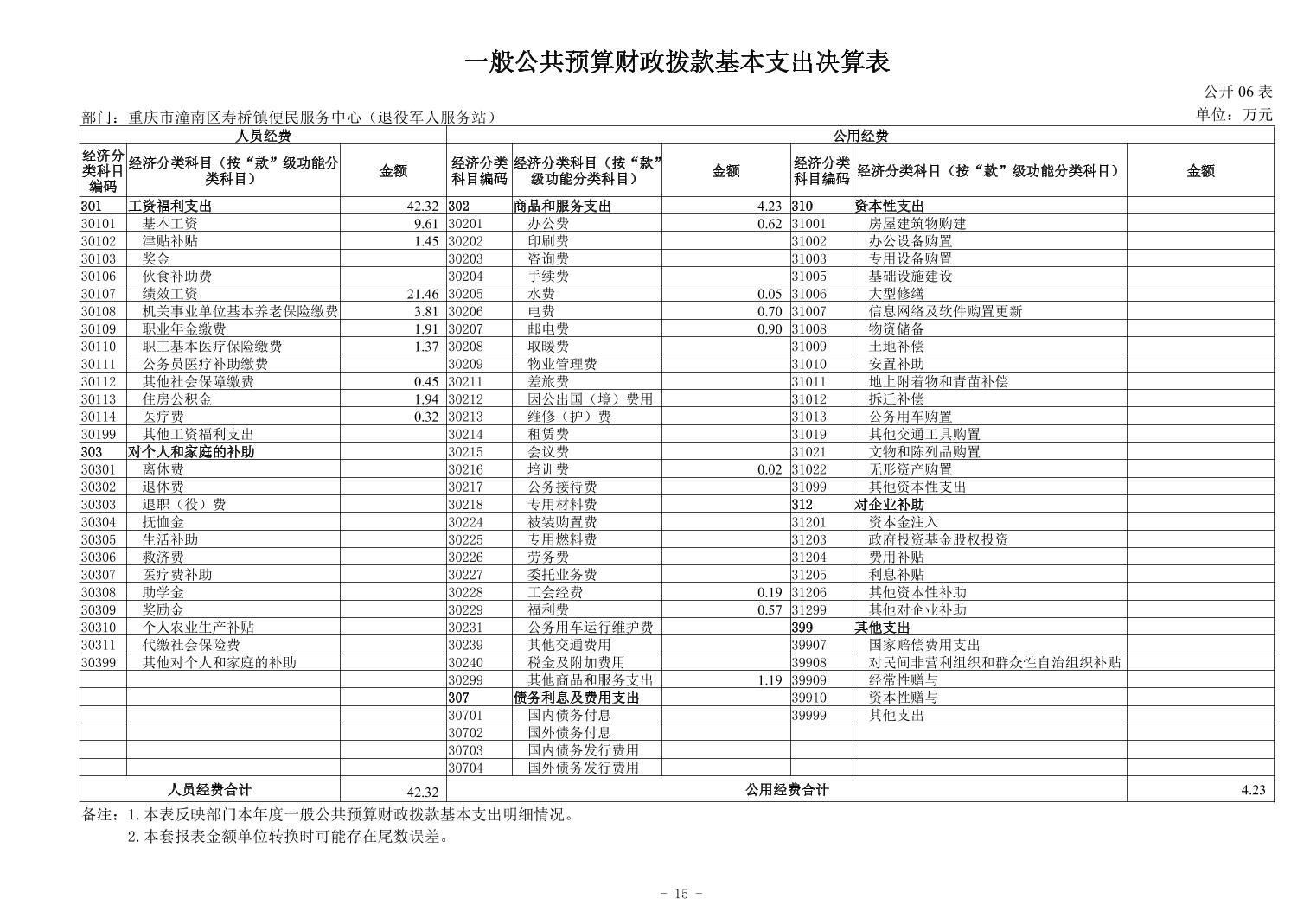 一般公共预算财政拨款基本支出决算表

公开 06 表

部门：重庆市潼南区寿桥镇便民服务中心（退役军人服务站）

单位：万元

| 人员经费 | | | 公用经费 | | | | | |
|---|---|---|---|---|---|---|---|---|
| 经济分类科目编码 | 经济分类科目（按“款”级功能分类科目） | 金额 | 经济分类科目编码 | 经济分类科目（按“款”级功能分类科目） | 金额 | 经济分类科目编码 | 经济分类科目（按“款”级功能分类科目） | 金额 |
| 301 | 工资福利支出 | 42.32 | 302 | 商品和服务支出 | 4.23 | 310 | 资本性支出 | |
| 30101 | 基本工资 | 9.61 | 30201 | 办公费 | 0.62 | 31001 | 房屋建筑物购建 | |
| 30102 | 津贴补贴 | 1.45 | 30202 | 印刷费 | | 31002 | 办公设备购置 | |
| 30103 | 奖金 | | 30203 | 咨询费 | | 31003 | 专用设备购置 | |
| 30106 | 伙食补助费 | | 30204 | 手续费 | | 31005 | 基础设施建设 | |
| 30107 | 绩效工资 | 21.46 | 30205 | 水费 | 0.05 | 31006 | 大型修缮 | |
| 30108 | 机关事业单位基本养老保险缴费 | 3.81 | 30206 | 电费 | 0.70 | 31007 | 信息网络及软件购置更新 | |
| 30109 | 职业年金缴费 | 1.91 | 30207 | 邮电费 | 0.90 | 31008 | 物资储备 | |
| 30110 | 职工基本医疗保险缴费 | 1.37 | 30208 | 取暖费 | | 31009 | 土地补偿 | |
| 30111 | 公务员医疗补助缴费 | | 30209 | 物业管理费 | | 31010 | 安置补助 | |
| 30112 | 其他社会保障缴费 | 0.45 | 30211 | 差旅费 | | 31011 | 地上附着物和青苗补偿 | |
| 30113 | 住房公积金 | 1.94 | 30212 | 因公出国（境）费用 | | 31012 | 拆迁补偿 | |
| 30114 | 医疗费 | 0.32 | 30213 | 维修（护）费 | | 31013 | 公务用车购置 | |
| 30199 | 其他工资福利支出 | | 30214 | 租赁费 | | 31019 | 其他交通工具购置 | |
| 303 | 对个人和家庭的补助 | | 30215 | 会议费 | | 31021 | 文物和陈列品购置 | |
| 30301 | 离休费 | | 30216 | 培训费 | 0.02 | 31022 | 无形资产购置 | |
| 30302 | 退休费 | | 30217 | 公务接待费 | | 31099 | 其他资本性支出 | |
| 30303 | 退职（役）费 | | 30218 | 专用材料费 | | 312 | 对企业补助 | |
| 30304 | 抚恤金 | | 30224 | 被装购置费 | | 31201 | 资本金注入 | |
| 30305 | 生活补助 | | 30225 | 专用燃料费 | | 31203 | 政府投资基金股权投资 | |
| 30306 | 救济费 | | 30226 | 劳务费 | | 31204 | 费用补贴 | |
| 30307 | 医疗费补助 | | 30227 | 委托业务费 | | 31205 | 利息补贴 | |
| 30308 | 助学金 | | 30228 | 工会经费 | 0.19 | 31206 | 其他资本性补助 | |
| 30309 | 奖励金 | | 30229 | 福利费 | 0.57 | 31299 | 其他对企业补助 | |
| 30310 | 个人农业生产补贴 | | 30231 | 公务用车运行维护费 | | 399 | 其他支出 | |
| 30311 | 代缴社会保险费 | | 30239 | 其他交通费用 | | 39907 | 国家赔偿费用支出 | |
| 30399 | 其他对个人和家庭的补助 | | 30240 | 税金及附加费用 | | 39908 | 对民间非营利组织和群众性自治组织补贴 | |
| | | | 30299 | 其他商品和服务支出 | 1.19 | 39909 | 经常性赠与 | |
| | | | 307 | 债务利息及费用支出 | | 39910 | 资本性赠与 | |
| | | | 30701 | 国内债务付息 | | 39999 | 其他支出 | |
| | | | 30702 | 国外债务付息 | | | | |
| | | | 30703 | 国内债务发行费用 | | | | |
| | | | 30704 | 国外债务发行费用 | | | | |
| 人员经费合计 | | 42.32 | 公用经费合计 | | | | | 4.23 |

备注：1.本表反映部门本年度一般公共预算财政拨款基本支出明细情况。
2.本套报表金额单位转换时可能存在尾数误差。

- 15 -